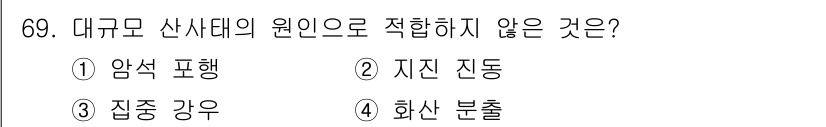 69. 대규모 산사태의 원인으로 적합하지 않은 것은?

① 암석 포행 ② 지진 진동

③ 집중 강우 ④ 화산 분출